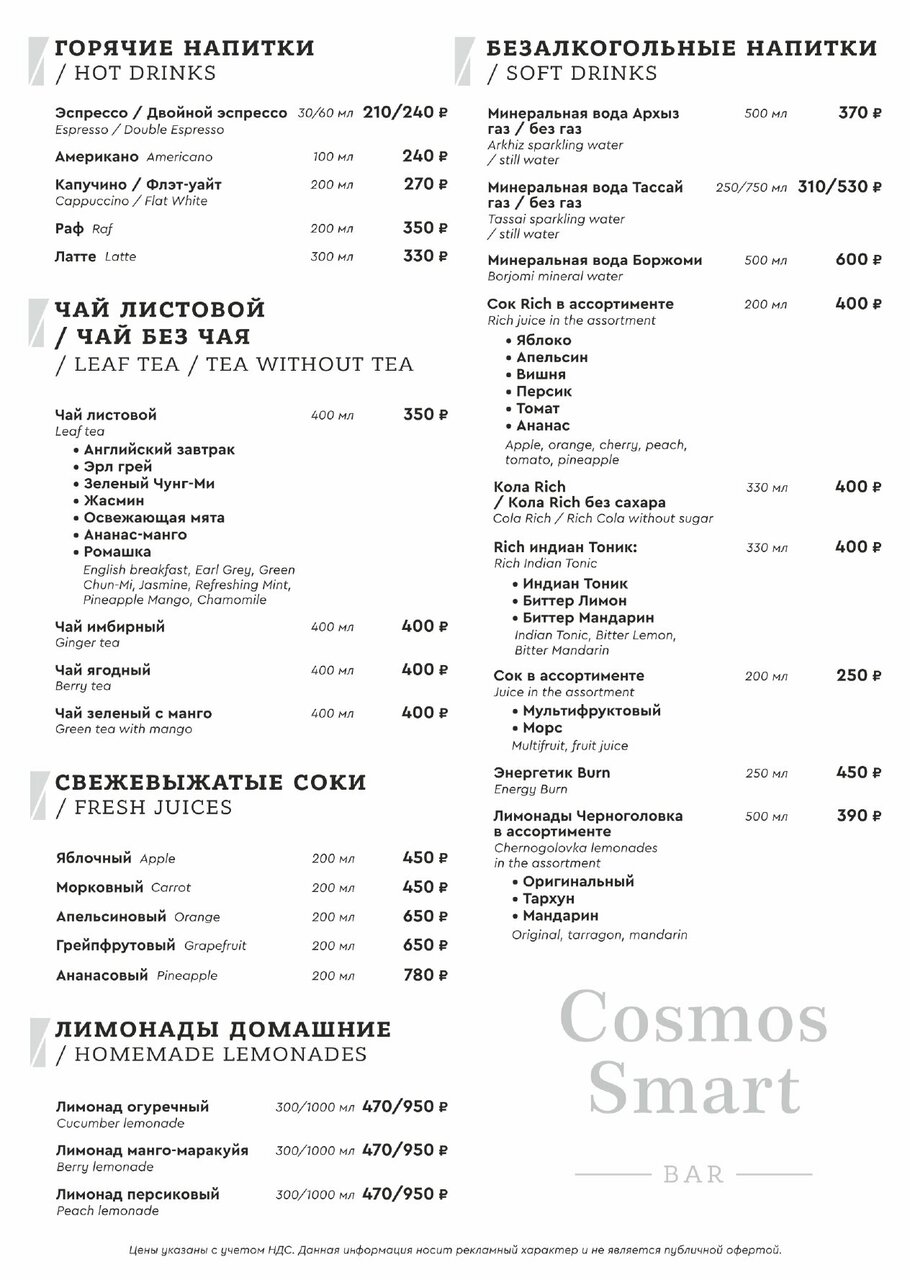 ГОРЯЧИЕ НАПИТКИ
/ HOT DRINKS

Эспрессо / Двойной эспрессо 30/60 мл 210/240 ₽
Espresso / Double Espresso

Американо Americano 100 мл 240 ₽

Капучино / Флэт-уайт 200 мл 270 ₽
Cappuccino / Flat White

Раф Raf 200 мл 350 ₽

Латте Latte 300 мл 330 ₽

ЧАЙ ЛИСТОВОЙ / ЧАЙ БЕЗ ЧАЯ
/ LEAF TEA / TEA WITHOUT TEA

Чай листовой 400 мл 350 ₽
Leaf tea
• Английский завтрак
• Эрл грей
• Зеленый Чунг-Ми
• Жасмин
• Освежающая мята
• Ананас-манго
• Ромашка
English breakfast, Earl Grey, Green Chun-Mi, Jasmine, Refreshing Mint, Pineapple Mango, Chamomile

Чай имбирный 400 мл 400 ₽
Ginger tea

Чай ягодный 400 мл 400 ₽
Berry tea

Чай зеленый с манго 400 мл 400 ₽
Green tea with mango

СВЕЖЕВЫЖАТЫЕ СОКИ
/ FRESH JUICES

Яблочный Apple 200 мл 450 ₽
Морковный Carrot 200 мл 450 ₽
Апельсиновый Orange 200 мл 650 ₽
Грейпфрутовый Grapefruit 200 мл 650 ₽
Ананасовый Pineapple 200 мл 780 ₽

ЛИМОНАДЫ ДОМАШНИЕ
/ HOMEMADE LEMONADES

Лимонад огуречный 300/1000 мл 470/950 ₽
Cucumber lemonade

Лимонад манго-маракуйя 300/1000 мл 470/950 ₽
Berry lemonade

Лимонад персиковый 300/1000 мл 470/950 ₽
Peach lemonade

БЕЗАЛКОГОЛЬНЫЕ НАПИТКИ
/ SOFT DRINKS

Минеральная вода Архыз газ / без газ 500 мл 370 ₽
Arkhiz sparkling water / still water

Минеральная вода Тассай газ / без газ 250/750 мл 310/530 ₽
Tassai sparkling water / still water

Минеральная вода Боржоми 500 мл 600 ₽
Borjomi mineral water

Сок Rich в ассортименте 200 мл 400 ₽
Rich juice in the assortment
• Яблоко
• Апельсин
• Вишня
• Персик
• Томат
• Ананас
Apple, orange, cherry, peach, tomato, pineapple

Кола Rich / Кола Rich без сахара 330 мл 400 ₽
Cola Rich / Rich Cola without sugar

Rich индиан Тоник: 330 мл 400 ₽
Rich Indian Tonic
• Индиан Тоник
• Биттер Лимон
• Биттер Мандарин
Indian Tonic, Bitter Lemon, Bitter Mandarin

Сок в ассортименте 200 мл 250 ₽
Juice in the assortment
• Мультифруктовый
• Морс
Multifruit, fruit juice

Энергетик Burn 250 мл 450 ₽
Energy Burn

Лимонады Черноголовка в ассортименте 500 мл 390 ₽
Chernogolovka lemonades in the assortment
• Оригинальный
• Тархун
• Мандарин
Original, tarragon, mandarin

Cosmos Smart
BAR

Цены указаны с учетом НДС. Данная информация носит рекламный характер и не является публичной офертой.